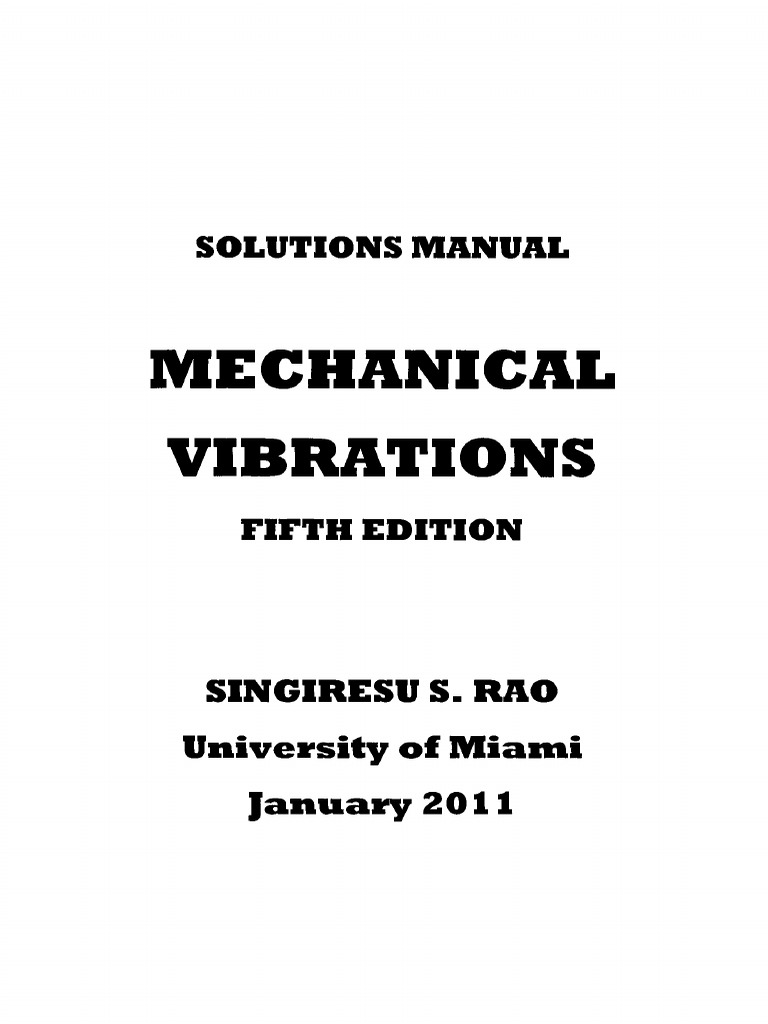 SOLUTIONS MANUAL

MECHANICAL VIBRATIONS

FIFTH EDITION

SINGIRESU S. RAO

University of Miami

January 2011